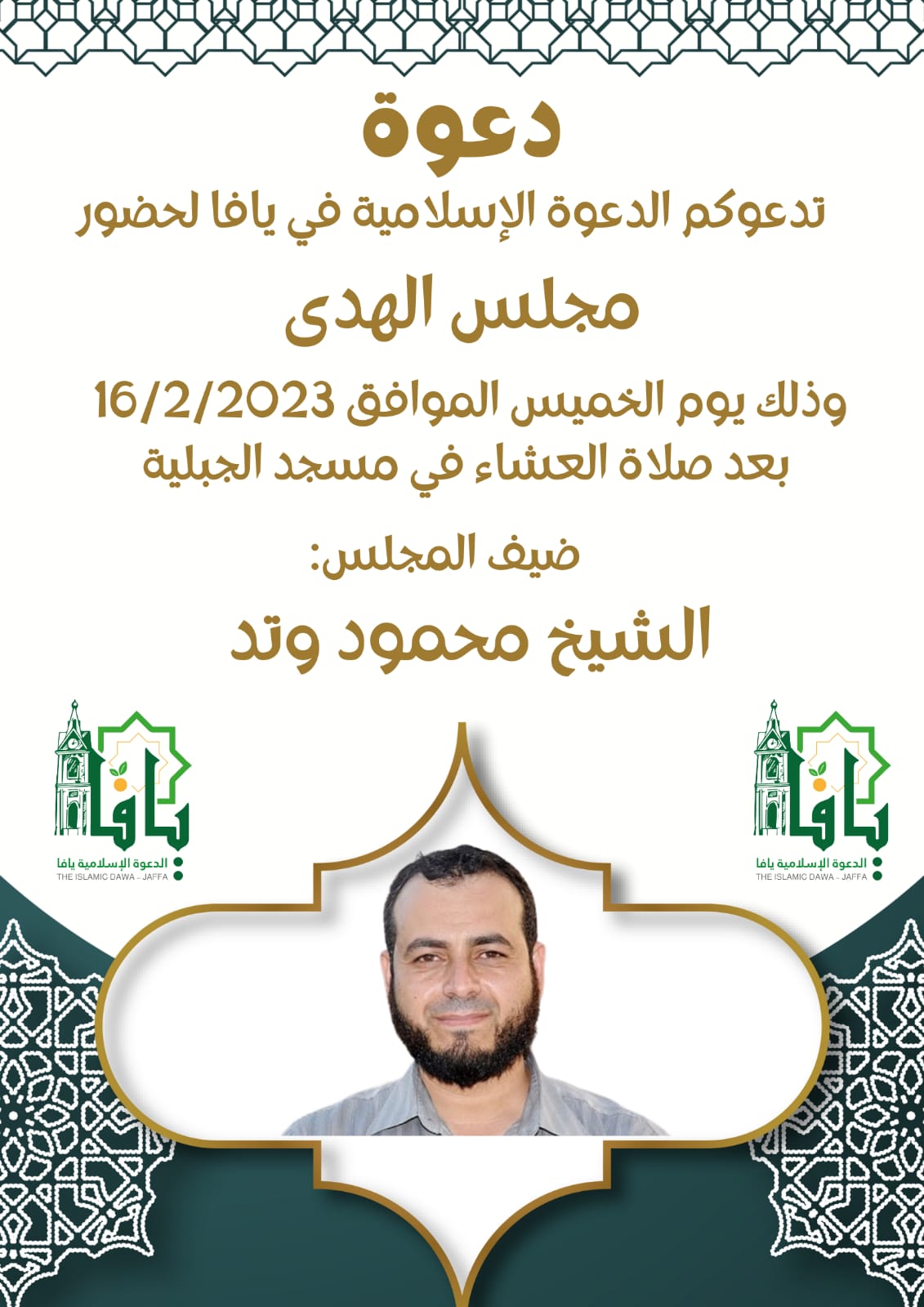 دعوة

تدعوكم الدعوة الإسلامية في يافا لحضور

مجلس الهدى

وذلك يوم الخميس الموافق 16/2/2023
بعد صلاة العشاء في مسجد الجبلية

ضيف المجلس:

الشيخ محمود وتد

يافا
الدعوة الإسلامية يافا
THE ISLAMIC DAWA - JAFFA

يافا
الدعوة الإسلامية يافا
THE ISLAMIC DAWA - JAFFA